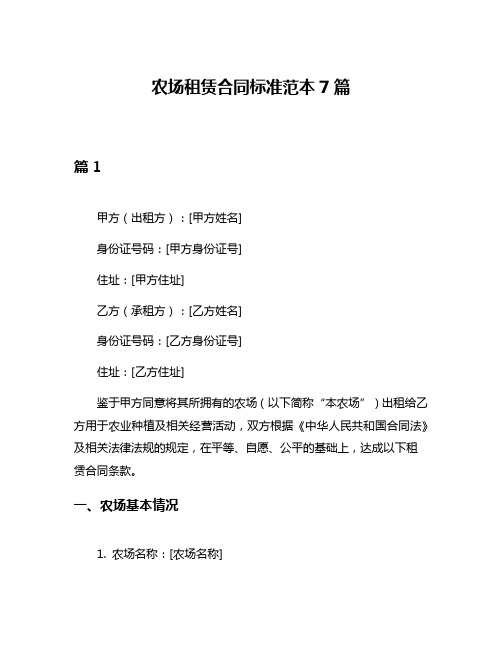 农场租赁合同标准范本 7 篇

篇 1

甲方（出租方）：[甲方姓名]

身份证号码：[甲方身份证号]

住址：[甲方住址]

乙方（承租方）：[乙方姓名]

身份证号码：[乙方身份证号]

住址：[乙方住址]

鉴于甲方同意将其所拥有的农场（以下简称“本农场”）出租给乙方用于农业种植及相关经营活动，双方根据《中华人民共和国合同法》及相关法律法规的规定，在平等、自愿、公平的基础上，达成以下租赁合同条款。

一、农场基本情况

1. 农场名称：[农场名称]